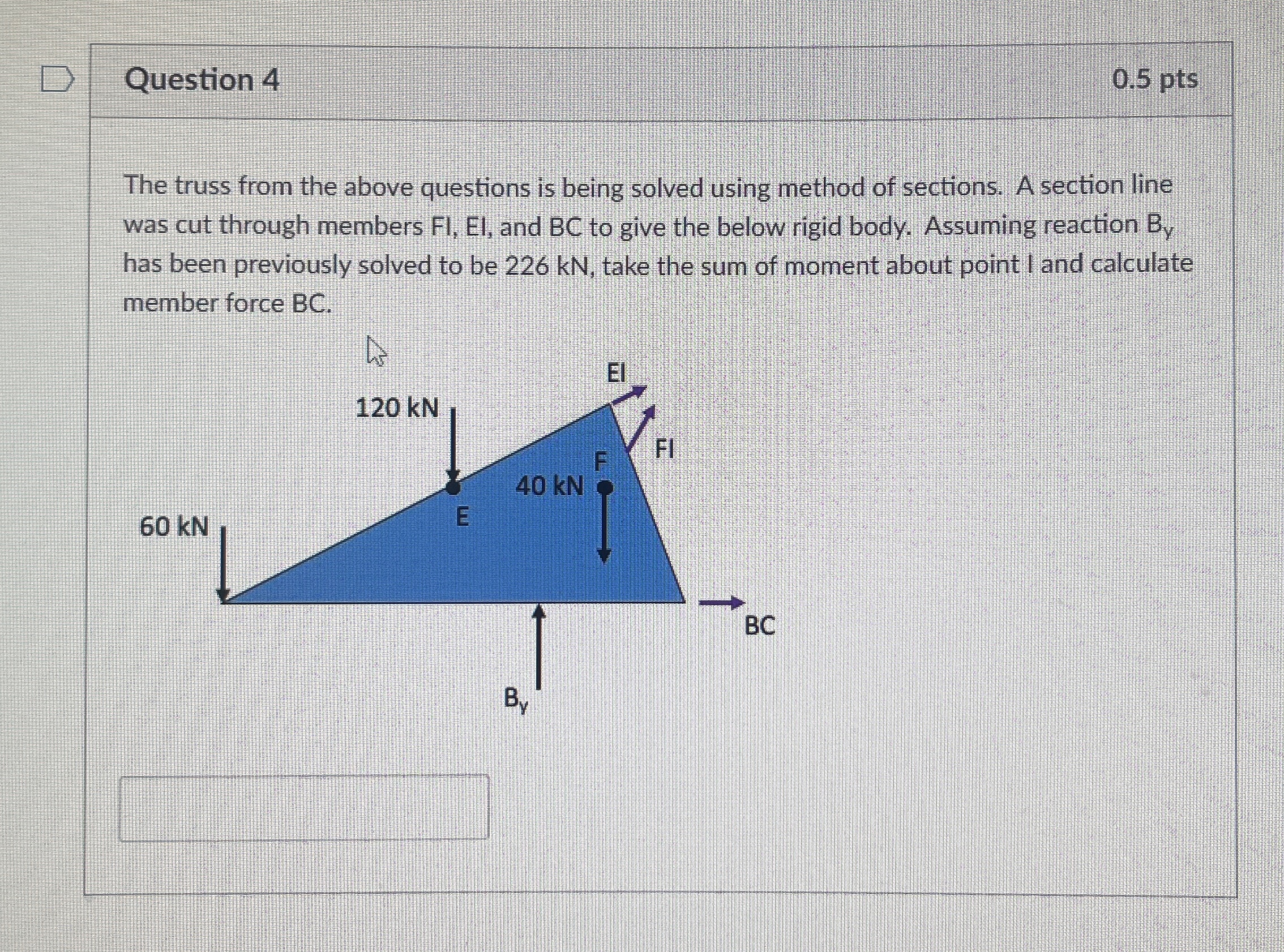 Question 4

0.5 pts

The truss from the above questions is being solved using method of sections. A section line was cut through members FI, EI, and BC to give the below rigid body. Assuming reaction $B_y$ has been previously solved to be 226 kN, take the sum of moment about point I and calculate member force BC.

EI

120 kN

FI

F

40 kN

E

60 kN

BC

$B_y$